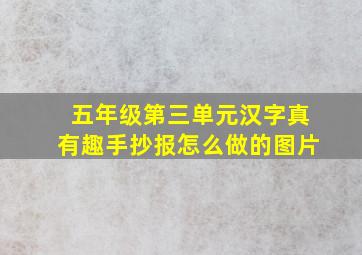 五年级第三单元汉字真有趣手抄报怎么做的图片